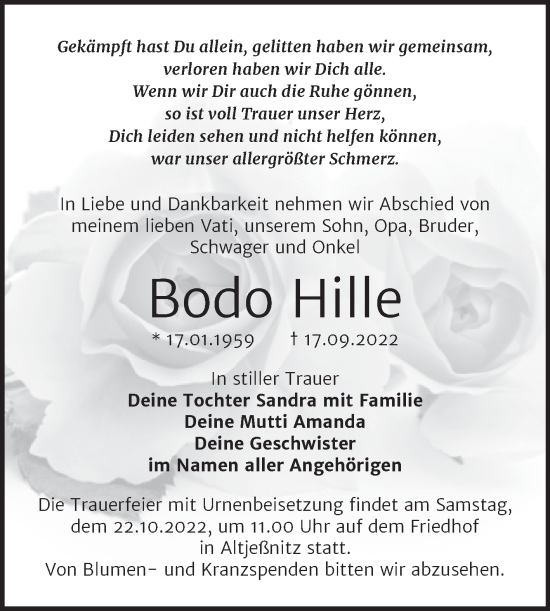 Gekämpft hast Du allein, gelitten haben wir gemeinsam,
verloren haben wir Dich alle.
Wenn wir Dir auch die Ruhe gönnen,
so ist voll Trauer unser Herz,
Dich leiden sehen und nicht helfen können,
war unser allergrößter Schmerz.

In Liebe und Dankbarkeit nehmen wir Abschied von meinem lieben Vati, unserem Sohn, Opa, Bruder, Schwager und Onkel

Bodo Hille

* 17.01.1959 † 17.09.2022

In stiller Trauer
Deine Tochter Sandra mit Familie
Deine Mutti Amanda
Deine Geschwister
im Namen aller Angehörigen

Die Trauerfeier mit Urnenbeisetzung findet am Samstag, dem 22.10.2022, um 11.00 Uhr auf dem Friedhof in Altjeßnitz statt.
Von Blumen- und Kranzspenden bitten wir abzusehen.